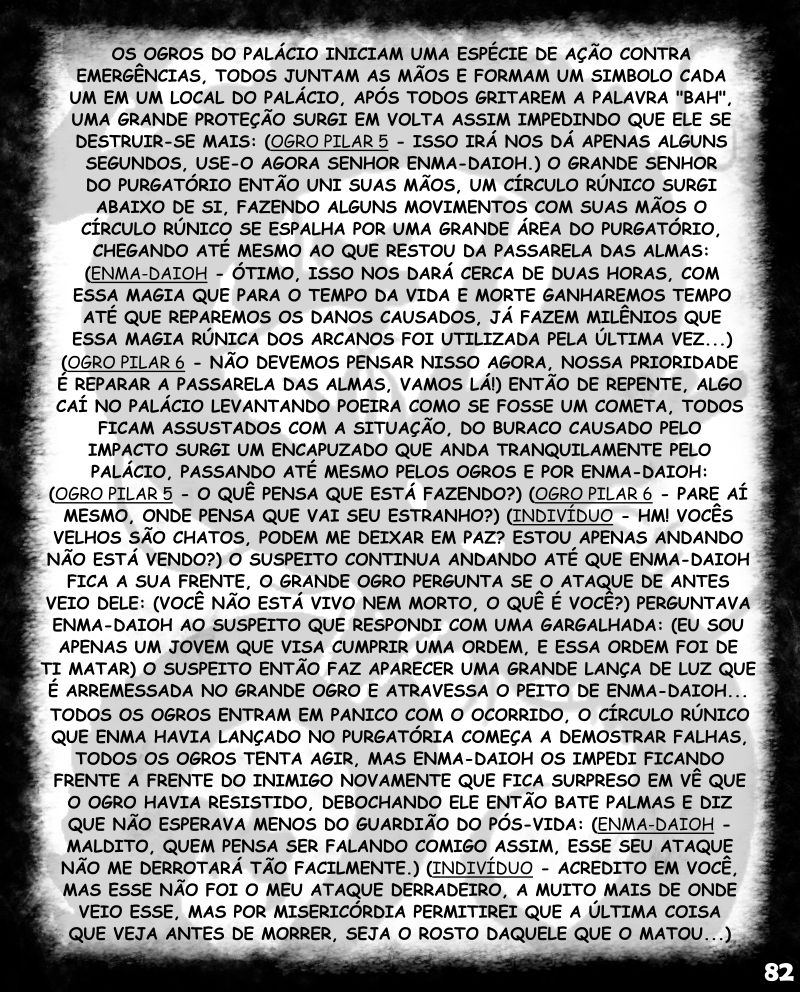 OS OGROS DO PALÁCIO INICIAM UMA ESPÉCIE DE AÇÃO CONTRA EMERGÊNCIAS, TODOS JUNTAM AS MÃOS E FORMAM UM SIMBOLO CADA UM EM UM LOCAL DO PALÁCIO, APÓS TODOS GRITAREM A PALAVRA "BAH", UMA GRANDE PROTEÇÃO SURGI EM VOLTA ASSIM IMPEDINDO QUE ELE SE DESTRUIR-SE MAIS: (OGRO PILAR 5 - ISSO IRÁ NOS DÁ APENAS ALGUNS SEGUNDOS, USE-O AGORA SENHOR ENMA-DAIOH.) O GRANDE SENHOR DO PURGATÓRIO ENTÃO UNI SUAS MÃOS, UM CÍRCULO RÚNICO SURGI ABAIXO DE SI, FAZENDO ALGUNS MOVIMENTOS COM SUAS MÃOS O CÍRCULO RÚNICO SE ESPALHA POR UMA GRANDE ÁREA DO PURGATÓRIO, CHEGANDO ATÉ MESMO AO QUE RESTOU DA PASSARELA DAS ALMAS: (ENMA-DAIOH - ÓTIMO, ISSO NOS DARÁ CERCA DE DUAS HORAS, COM ESSA MAGIA QUE PARA O TEMPO DA VIDA E MORTE GANHAREMOS TEMPO ATÉ QUE REPAREMOS OS DANOS CAUSADOS, JÁ FAZEM MILÊNIOS QUE ESSA MAGIA RÚNICA DOS ARCANOS FOI UTILIZADA PELA ÚLTIMA VEZ...) (OGRO PILAR 6 - NÃO DEVEMOS PENSAR NISSO AGORA, NOSSA PRIORIDADE É REPARAR A PASSARELA DAS ALMAS, VAMOS LÁ!) ENTÃO DE REPENTE, ALGO CAÍ NO PALÁCIO LEVANTANDO POEIRA COMO SE FOSSE UM COMETA, TODOS FICAM ASSUSTADOS COM A SITUAÇÃO, DO BURACO CAUSADO PELO IMPACTO SURGI UM ENCAPUZADO QUE ANDA TRANQUILAMENTE PELO PALÁCIO, PASSANDO ATÉ MESMO PELOS OGROS E POR ENMA-DAIOH: (OGRO PILAR 5 - O QUÊ PENSA QUE ESTÁ FAZENDO?) (OGRO PILAR 6 - PARE AÍ MESMO, ONDE PENSA QUE VAI SEU ESTRANHO?) (INDIVÍDUO - HM! VOCÊS VELHOS SÃO CHATOS, PODEM ME DEIXAR EM PAZ? ESTOU APENAS ANDANDO NÃO ESTÁ VENDO?) O SUSPEITO CONTINUA ANDANDO ATÉ QUE ENMA-DAIOH FICA A SUA FRENTE, O GRANDE OGRO PERGUNTA SE O ATAQUE DE ANTES VEIO DELE: (VOCÊ NÃO ESTÁ VIVO NEM MORTO, O QUÊ É VOCÊ?) PERGUNTAVA ENMA-DAIOH AO SUSPEITO QUE RESPONDI COM UMA GARGALHADA: (EU SOU APENAS UM JOVEM QUE VISA CUMPRIR UMA ORDEM, E ESSA ORDEM FOI DE TI MATAR) O SUSPEITO ENTÃO FAZ APARECER UMA GRANDE LANÇA DE LUZ QUE É ARREMESSADA NO GRANDE OGRO E ATRAVESSA O PEITO DE ENMA-DAIOH... TODOS OS OGROS ENTRAM EM PANICO COM O OCORRIDO, O CÍRCULO RÚNICO QUE ENMA HAVIA LANÇADO NO PURGATÓRIA COMEÇA A DEMOSTRAR FALHAS, TODOS OS OGROS TENTA AGIR, MAS ENMA-DAIOH OS IMPEDI FICANDO FRENTE A FRENTE DO INIMIGO NOVAMENTE QUE FICA SURPRESO EM VÊ QUE O OGRO HAVIA RESISTIDO, DEBOCHANDO ELE ENTÃO BATE PALMAS E DIZ QUE NÃO ESPERAVA MENOS DO GUARDIÃO DO PÓS-VIDA: (ENMA-DAIOH - MALDITO, QUEM PENSA SER FALANDO COMIGO ASSIM, ESSE SEU ATAQUE NÃO ME DERROTARÁ TÃO FACILMENTE.) (INDIVÍDUO - ACREDITO EM VOCÊ, MAS ESSE NÃO FOI O MEU ATAQUE DERRADEIRO, A MUITO MAIS DE ONDE VEIO ESSE, MAS POR MISERICÓRDIA PERMITIREI QUE A ÚLTIMA COISA QUE VEJA ANTES DE MORRER, SEJA O ROSTO DAQUELE QUE O MATOU...)

82